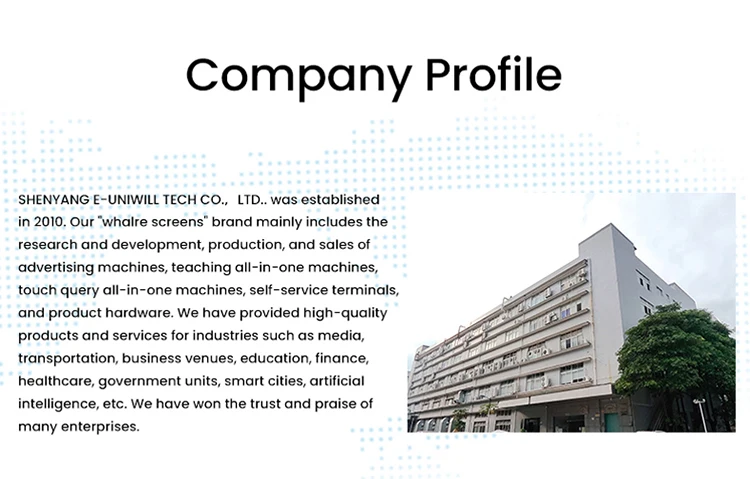 Company Profile

SHENYANG E-UNIWILL TECH CO., LTD.. was established in 2010. Our "whalre screens" brand mainly includes the research and development, production, and sales of advertising machines, teaching all-in-one machines, touch query all-in-one machines, self-service terminals, and product hardware. We have provided high-quality products and services for industries such as media, transportation, business venues, education, finance, healthcare, government units, smart cities, artificial intelligence, etc. We have won the trust and praise of many enterprises.